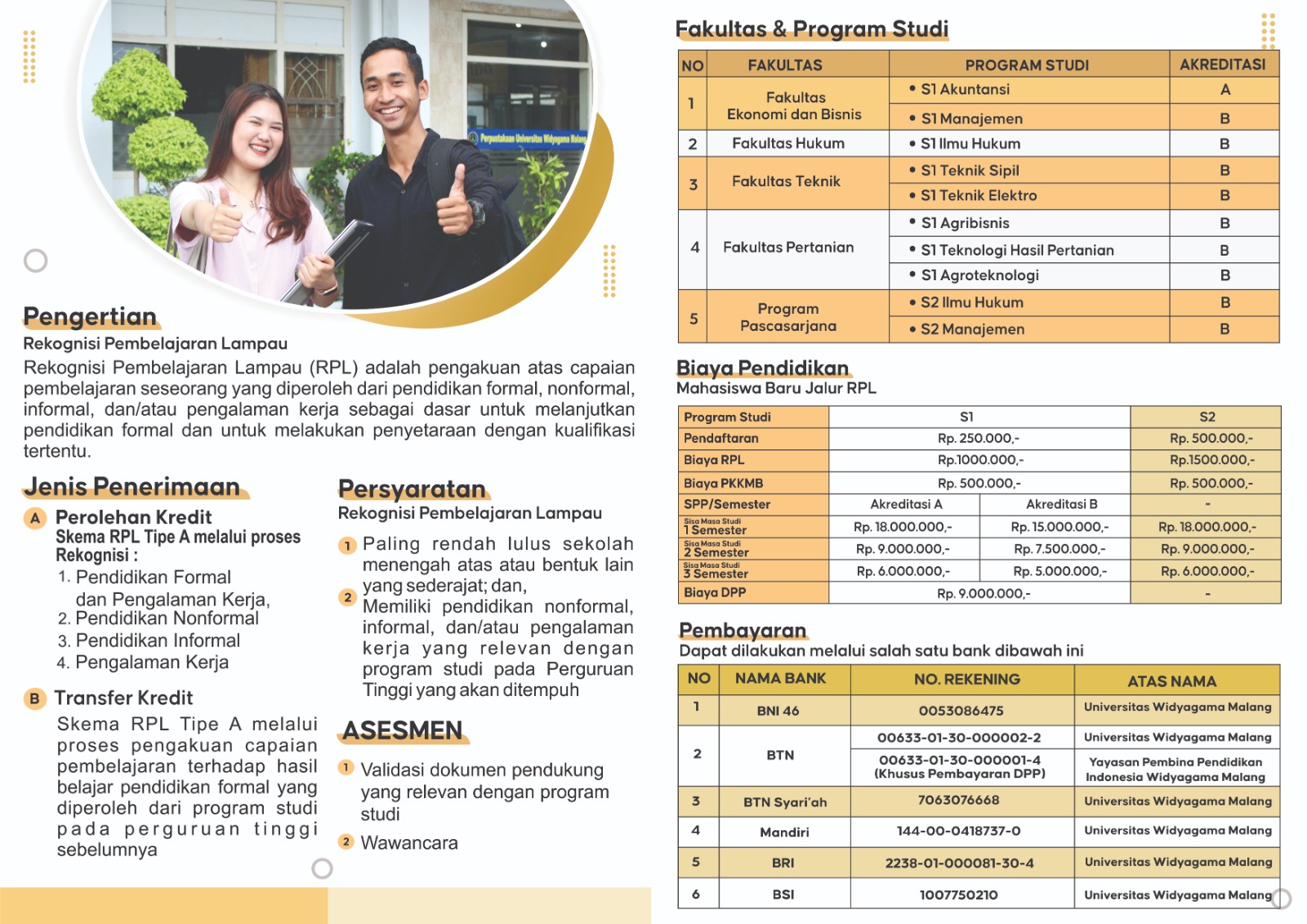 Perpustakaan Universitas Widyagama Malang

Pengertian
Rekognisi Pembelajaran Lampau
Rekognisi Pembelajaran Lampau (RPL) adalah pengakuan atas capaian pembelajaran seseorang yang diperoleh dari pendidikan formal, nonformal, informal, dan/atau pengalaman kerja sebagai dasar untuk melanjutkan pendidikan formal dan untuk melakukan penyetaraan dengan kualifikasi tertentu.

Jenis Penerimaan
A Perolehan Kredit
Skema RPL Tipe A melalui proses Rekognisi :
1. Pendidikan Formal dan Pengalaman Kerja,
2. Pendidikan Nonformal
3. Pendidikan Informal
4. Pengalaman Kerja

B Transfer Kredit
Skema RPL Tipe A melalui proses pengakuan capaian pembelajaran terhadap hasil belajar pendidikan formal yang diperoleh dari program studi pada perguruan tinggi sebelumnya

Persyaratan
Rekognisi Pembelajaran Lampau
1 Paling rendah lulus sekolah menengah atas atau bentuk lain yang sederajat; dan,
2 Memiliki pendidikan nonformal, informal, dan/atau pengalaman kerja yang relevan dengan program studi pada Perguruan Tinggi yang akan ditempuh

ASESMEN
1 Validasi dokumen pendukung yang relevan dengan program studi
2 Wawancara

Fakultas & Program Studi

| NO | FAKULTAS | PROGRAM STUDI | AKREDITASI |
|---|---|---|---|
| 1 | Fakultas Ekonomi dan Bisnis | • S1 Akuntansi | A |
| | | • S1 Manajemen | B |
| 2 | Fakultas Hukum | • S1 Ilmu Hukum | B |
| 3 | Fakultas Teknik | • S1 Teknik Sipil | B |
| | | • S1 Teknik Elektro | B |
| 4 | Fakultas Pertanian | • S1 Agribisnis | B |
| | | • S1 Teknologi Hasil Pertanian | B |
| | | • S1 Agroteknologi | B |
| 5 | Program Pascasarjana | • S2 Ilmu Hukum | B |
| | | • S2 Manajemen | B |

Biaya Pendidikan
Mahasiswa Baru Jalur RPL

| Program Studi | S1 | | S2 |
|---|---|---|---|
| Pendaftaran | Rp. 250.000,- | | Rp. 500.000,- |
| Biaya RPL | Rp.1000.000,- | | Rp.1500.000,- |
| Biaya PKKMB | Rp. 500.000,- | | Rp. 500.000,- |
| SPP/Semester | Akreditasi A | Akreditasi B | - |
| Sisa Masa Studi 1 Semester | Rp. 18.000.000,- | Rp. 15.000.000,- | Rp. 18.000.000,- |
| Sisa Masa Studi 2 Semester | Rp. 9.000.000,- | Rp. 7.500.000,- | Rp. 9.000.000,- |
| Sisa Masa Studi 3 Semester | Rp. 6.000.000,- | Rp. 5.000.000,- | Rp. 6.000.000,- |
| Biaya DPP | Rp. 9.000.000,- | | - |

Pembayaran
Dapat dilakukan melalui salah satu bank dibawah ini

| NO | NAMA BANK | NO. REKENING | ATAS NAMA |
|---|---|---|---|
| 1 | BNI 46 | 0053086475 | Universitas Widyagama Malang |
| 2 | BTN | 00633-01-30-000002-2 | Universitas Widyagama Malang |
| | | 00633-01-30-000001-4 (Khusus Pembayaran DPP) | Yayasan Pembina Pendidikan Indonesia Widyagama Malang |
| 3 | BTN Syari'ah | 7063076668 | Universitas Widyagama Malang |
| 4 | Mandiri | 144-00-0418737-0 | Universitas Widyagama Malang |
| 5 | BRI | 2238-01-000081-30-4 | Universitas Widyagama Malang |
| 6 | BSI | 1007750210 | Universitas Widyagama Malang |